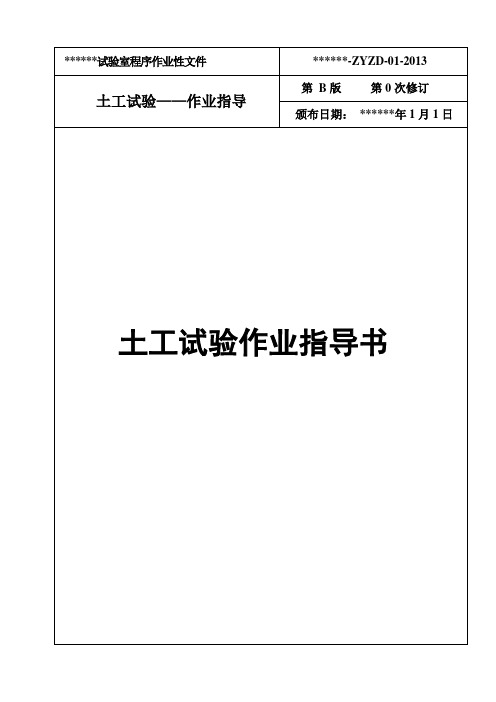 | ******试验室程序作业性文件 | ******-ZYZD-01-2013 |
|---|---|
| 土工试验——作业指导 | 第 B 版　　第 0 次修订 |
| | 颁布日期：　******年 1 月 1 日 |

土工试验作业指导书